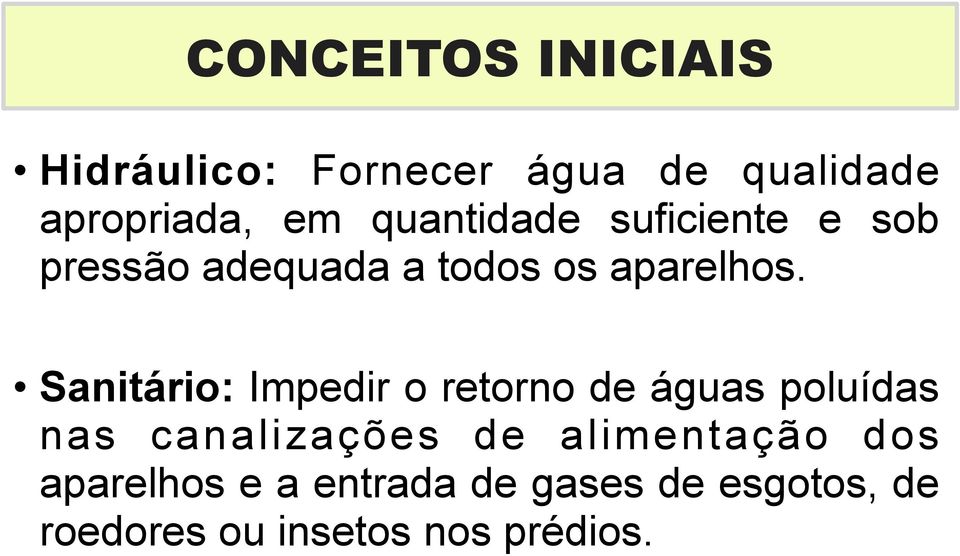 CONCEITOS INICIAIS

• Hidráulico: Fornecer água de qualidade apropriada, em quantidade suficiente e sob pressão adequada a todos os aparelhos.

• Sanitário: Impedir o retorno de águas poluídas nas canalizações de alimentação dos aparelhos e a entrada de gases de esgotos, de roedores ou insetos nos prédios.